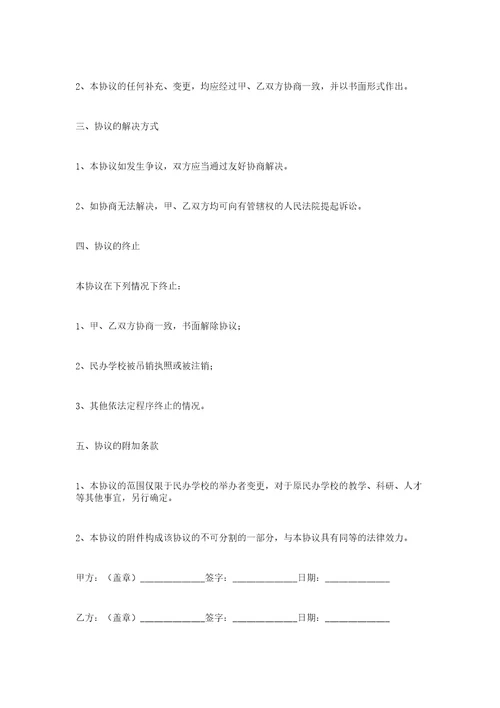 2、本协议的任何补充、变更，均应经过甲、乙双方协商一致，并以书面形式作出。

三、协议的解决方式

1、本协议如发生争议，双方应当通过友好协商解决。

2、如协商无法解决，甲、乙双方均可向有管辖权的人民法院提起诉讼。

四、协议的终止

本协议在下列情况下终止：

1、甲、乙双方协商一致，书面解除协议；

2、民办学校被吊销执照或被注销；

3、其他依法定程序终止的情况。

五、协议的附加条款

1、本协议的范围仅限于民办学校的举办者变更，对于原民办学校的教学、科研、人才等其他事宜，另行确定。

2、本协议的附件构成该协议的不可分割的一部分，与本协议具有同等的法律效力。

甲方：（盖章）____________签字：____________日期：____________

乙方：（盖章）____________签字：____________日期：____________